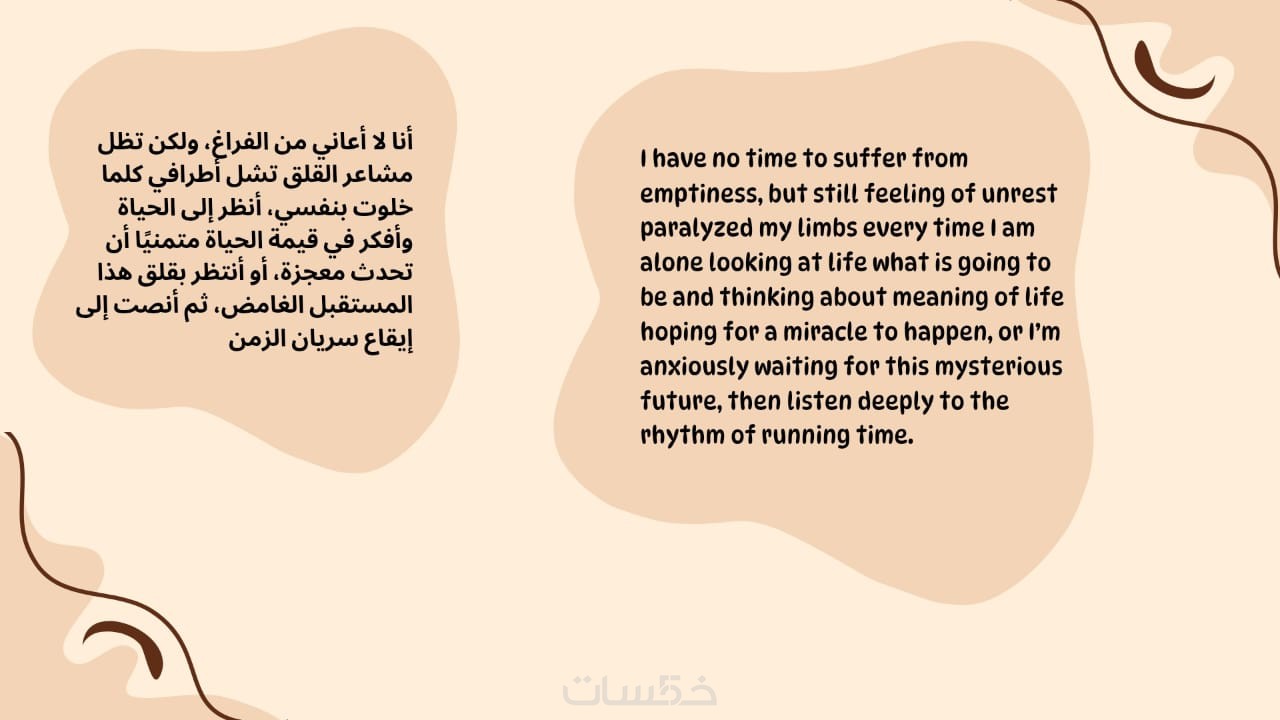 أنا لا أعاني من الفراغ، ولكن تظل مشاعر القلق تشل أطرافي كلما خلوت بنفسي، أنظر إلى الحياة وأفكر في قيمة الحياة متمنيًا أن تحدث معجزة، أو أنتظر بقلق هذا المستقبل الغامض، ثم أنصت إلى إيقاع سريان الزمن

I have no time to suffer from emptiness, but still feeling of unrest paralyzed my limbs every time I am alone looking at life what is going to be and thinking about meaning of life hoping for a miracle to happen, or I'm anxiously waiting for this mysterious future, then listen deeply to the rhythm of running time.

خمسات